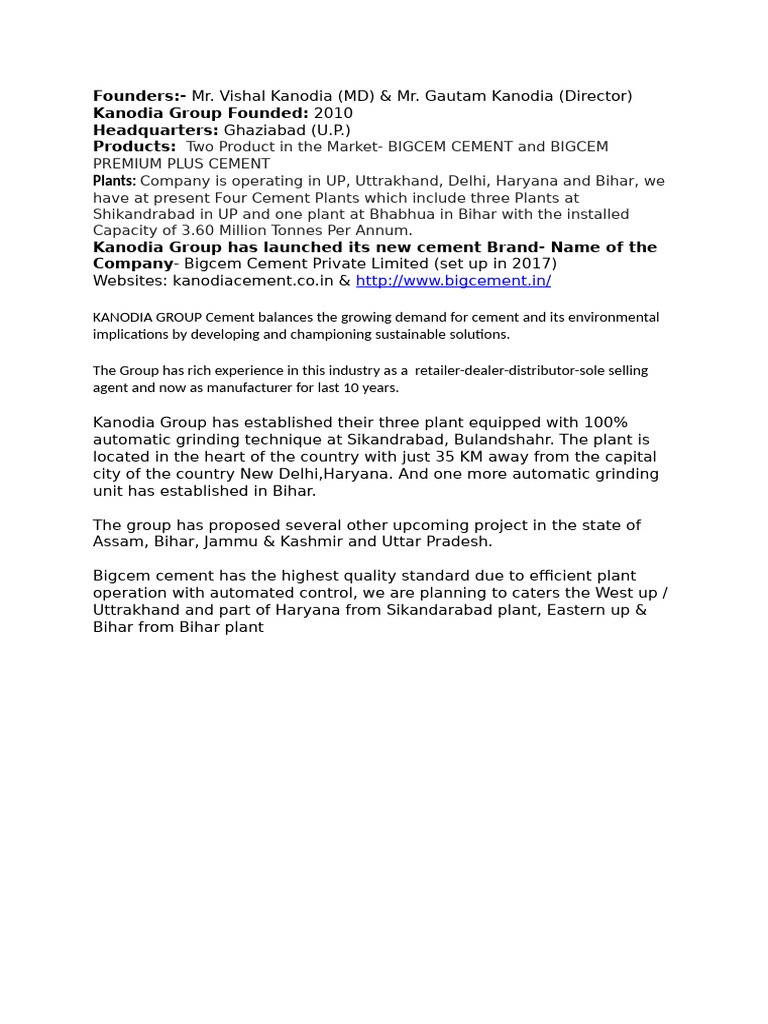 Founders:- Mr. Vishal Kanodia (MD) & Mr. Gautam Kanodia (Director)
Kanodia Group Founded: 2010
Headquarters: Ghaziabad (U.P.)
Products: Two Product in the Market- BIGCEM CEMENT and BIGCEM PREMIUM PLUS CEMENT
Plants: Company is operating in UP, Uttrakhand, Delhi, Haryana and Bihar, we have at present Four Cement Plants which include three Plants at Shikandrabad in UP and one plant at Bhabhua in Bihar with the installed Capacity of 3.60 Million Tonnes Per Annum.
Kanodia Group has launched its new cement Brand- Name of the Company- Bigcem Cement Private Limited (set up in 2017)
Websites: kanodiacement.co.in & http://www.bigcement.in/

KANODIA GROUP Cement balances the growing demand for cement and its environmental implications by developing and championing sustainable solutions.

The Group has rich experience in this industry as a retailer-dealer-distributor-sole selling agent and now as manufacturer for last 10 years.

Kanodia Group has established their three plant equipped with 100% automatic grinding technique at Sikandrabad, Bulandshahr. The plant is located in the heart of the country with just 35 KM away from the capital city of the country New Delhi,Haryana. And one more automatic grinding unit has established in Bihar.

The group has proposed several other upcoming project in the state of Assam, Bihar, Jammu & Kashmir and Uttar Pradesh.

Bigcem cement has the highest quality standard due to efficient plant operation with automated control, we are planning to caters the West up / Uttrakhand and part of Haryana from Sikandarabad plant, Eastern up & Bihar from Bihar plant